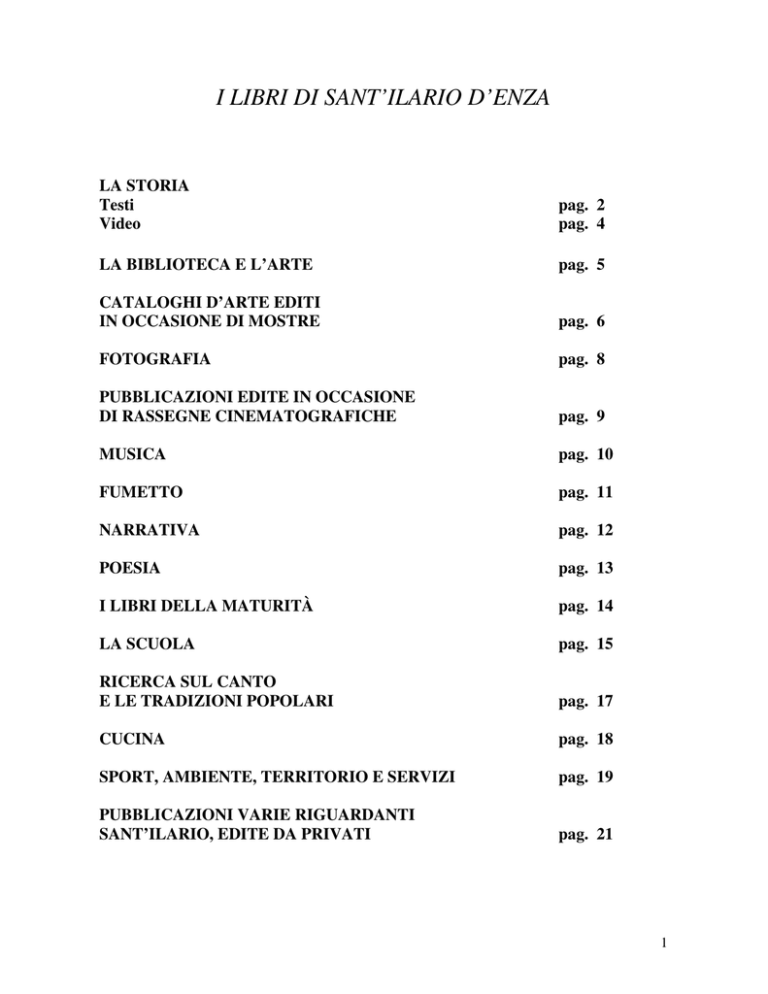 I LIBRI DI SANT'ILARIO D'ENZA

LA STORIA
Testi pag. 2
Video pag. 4

LA BIBLIOTECA E L'ARTE pag. 5

CATALOGHI D'ARTE EDITI IN OCCASIONE DI MOSTRE pag. 6

FOTOGRAFIA pag. 8

PUBBLICAZIONI EDITE IN OCCASIONE DI RASSEGNE CINEMATOGRAFICHE pag. 9

MUSICA pag. 10

FUMETTO pag. 11

NARRATIVA pag. 12

POESIA pag. 13

I LIBRI DELLA MATURITÀ pag. 14

LA SCUOLA pag. 15

RICERCA SUL CANTO E LE TRADIZIONI POPOLARI pag. 17

CUCINA pag. 18

SPORT, AMBIENTE, TERRITORIO E SERVIZI pag. 19

PUBBLICAZIONI VARIE RIGUARDANTI SANT'ILARIO, EDITE DA PRIVATI pag. 21

1